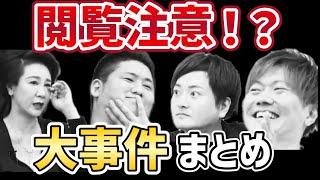 閲覧注意！？

大事件 まとめ